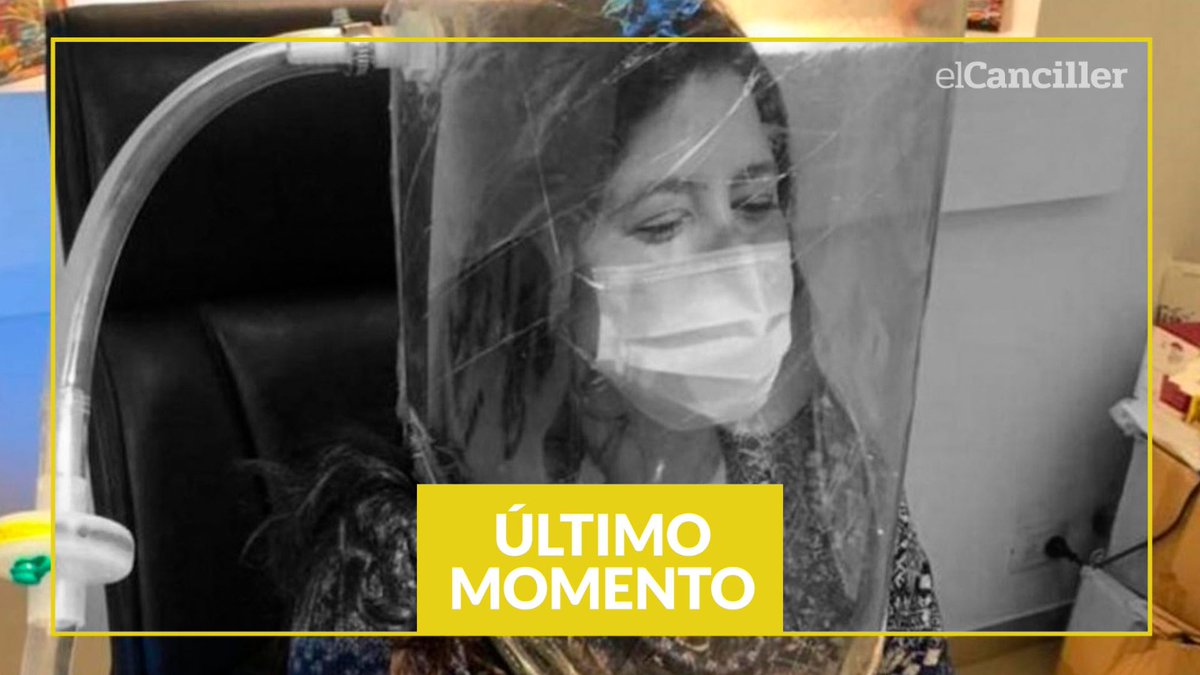 elCanciller

ÚLTIMO MOMENTO